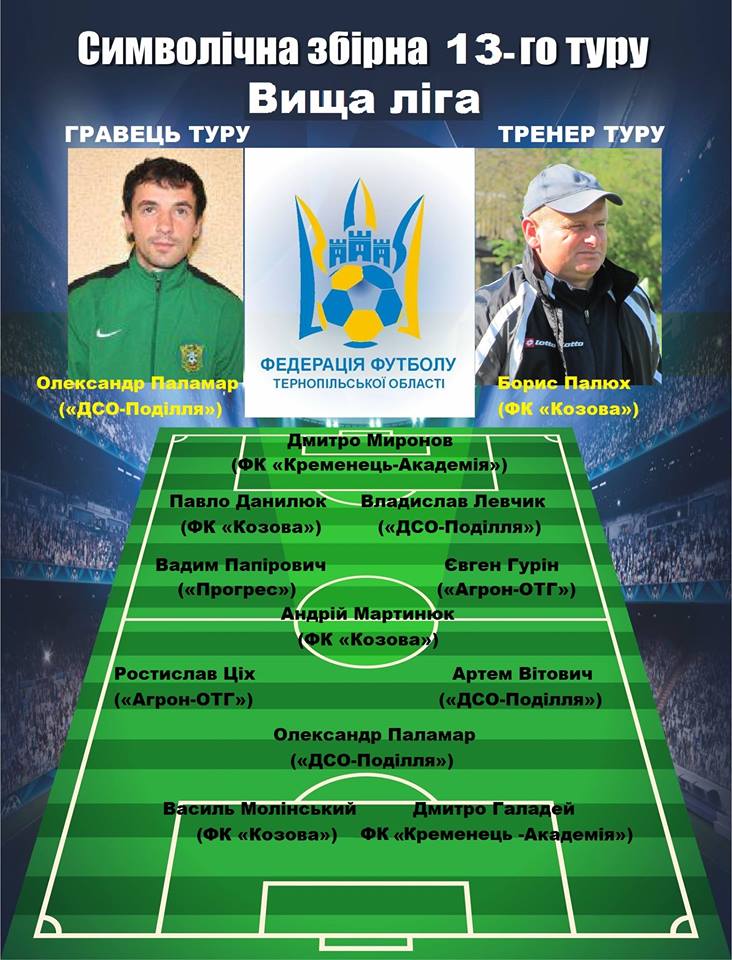 Символічна збірна 13-го туру
Вища ліга

ГРАВЕЦЬ ТУРУ

Олександр Паламар
(«ДСО-Поділля»)

ФЕДЕРАЦІЯ ФУТБОЛУ
ТЕРНОПІЛЬСЬКОЇ ОБЛАСТІ

ТРЕНЕР ТУРУ

Борис Палюх
(ФК «Козова»)

Дмитро Миронов
(ФК «Кременець-Академія»)

Павло Данилюк
(ФК «Козова»)

Владислав Левчик
(«ДСО-Поділля»)

Вадим Папірович
(«Прогрес»)

Євген Гурін
(«Агрон-ОТГ»)

Андрій Мартинюк
(ФК «Козова»)

Ростислав Ціх
(«Агрон-ОТГ»)

Артем Вітович
(«ДСО-Поділля»)

Олександр Паламар
(«ДСО-Поділля»)

Василь Молінський
(ФК «Козова»)

Дмитро Галадей
ФК «Кременець -Академія»)